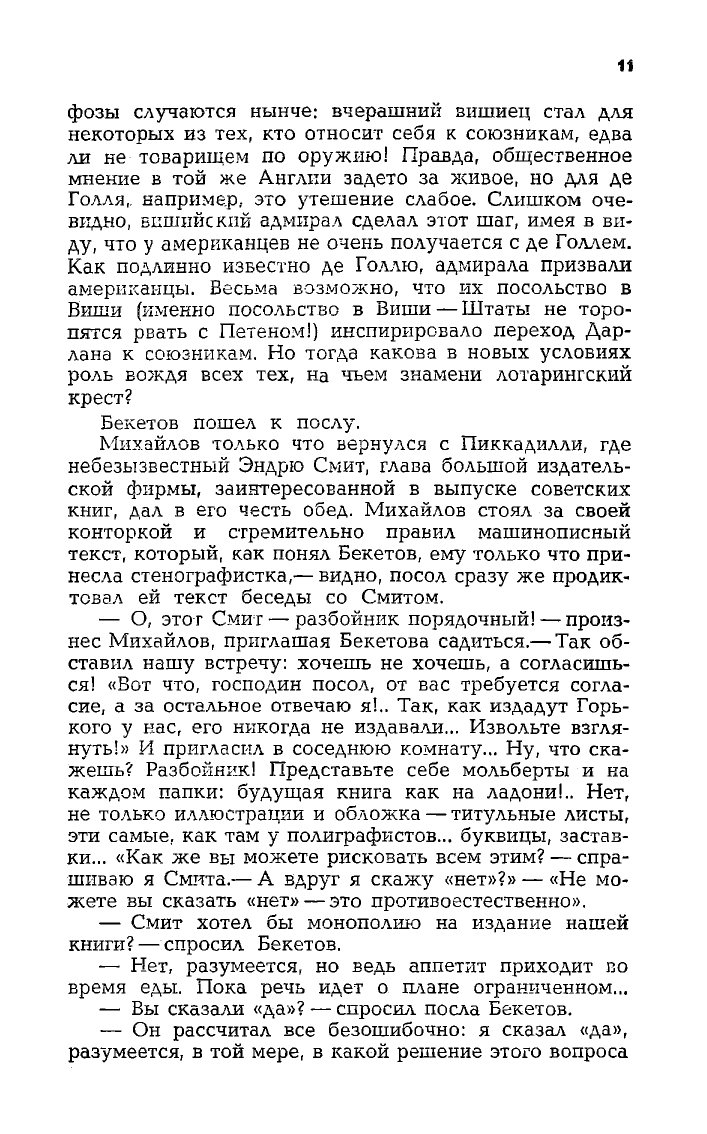 11

фозы случаются нынче: вчерашний вишиец стал для некоторых из тех, кто относит себя к союзникам, едва ли не товарищем по оружию! Правда, общественное мнение в той же Англии задето за живое, но для де Голля, например, это утешение слабое. Слишком очевидно, вишийский адмирал сделал этот шаг, имея в виду, что у американцев не очень получается с де Голлем. Как подлинно известно де Голлю, адмирала призвали американцы. Весьма возможно, что их посольство в Виши (именно посольство в Виши — Штаты не торопятся рвать с Петеном!) инспирировало переход Дарлана к союзникам. Но тогда какова в новых условиях роль вождя всех тех, на чьем знамени лотарингский крест?

Бекетов пошел к послу.

Михайлов только что вернулся с Пиккадилли, где небезызвестный Эндрю Смит, глава большой издательской фирмы, заинтересованной в выпуске советских книг, дал в его честь обед. Михайлов стоял за своей конторкой и стремительно правил машинописный текст, который, как понял Бекетов, ему только что принесла стенографистка,— видно, посол сразу же продиктовал ей текст беседы со Смитом.

— О, этот Смит — разбойник порядочный! — произнес Михайлов, приглашая Бекетова садиться.— Так обставил нашу встречу: хочешь не хочешь, а согласишься! «Вот что, господин посол, от вас требуется согласие, а за остальное отвечаю я!.. Так, как издадут Горького у нас, его никогда не издавали... Извольте взглянуть!» И пригласил в соседнюю комнату... Ну, что скажешь? Разбойник! Представьте себе мольберты и на каждом папки: будущая книга как на ладони!.. Нет, не только иллюстрации и обложка — титульные листы, эти самые, как там у полиграфистов... буквицы, заставки... «Как же вы можете рисковать всем этим? — спрашиваю я Смита.— А вдруг я скажу «нет»?» — «Не можете вы сказать «нет» — это противоестественно».

— Смит хотел бы монополию на издание нашей книги? — спросил Бекетов.

— Нет, разумеется, но ведь аппетит приходит во время еды. Пока речь идет о плане ограниченном...

— Вы сказали «да»? — спросил посла Бекетов.

— Он рассчитал все безошибочно: я сказал «да», разумеется, в той мере, в какой решение этого вопроса